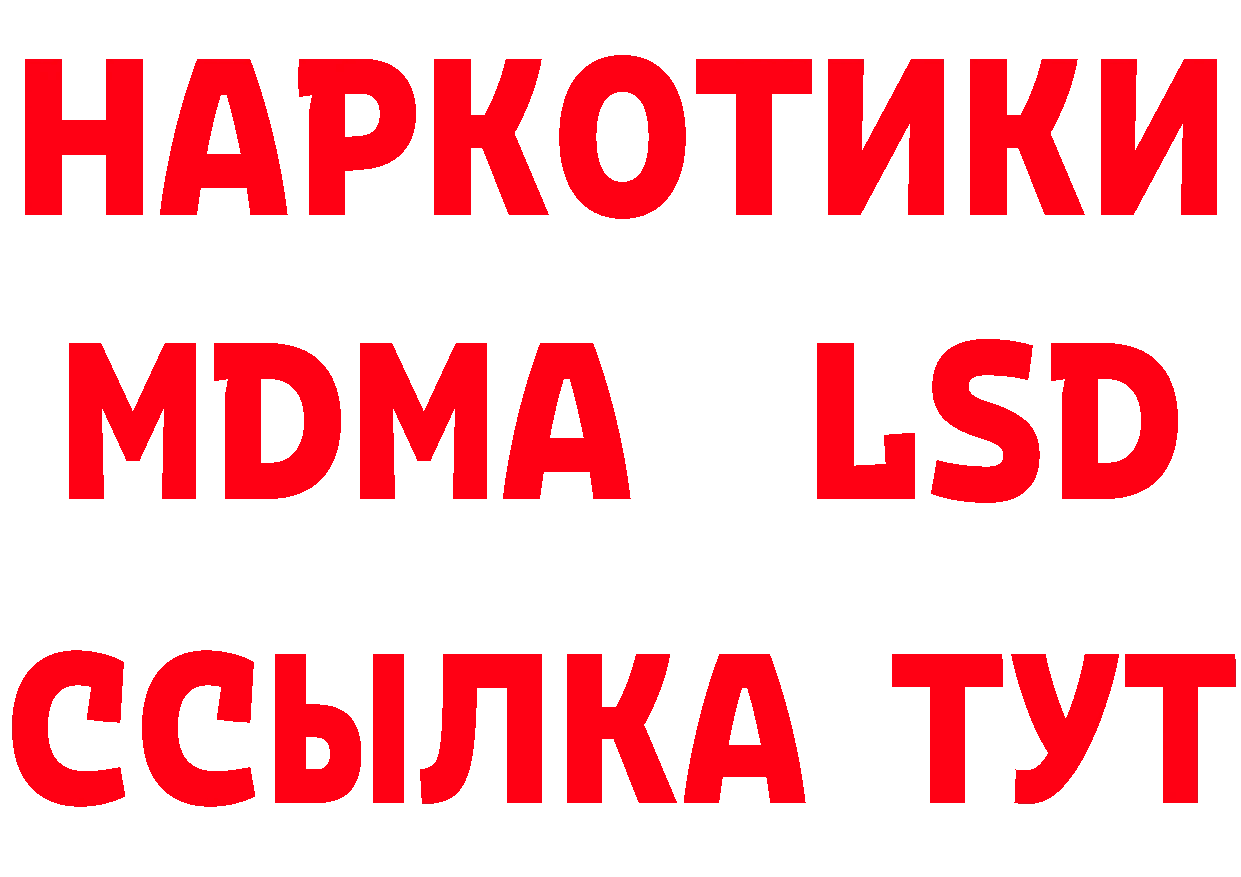 НАРКОТИКИ
MDMA LSD
ССЫЛКА ТУТ